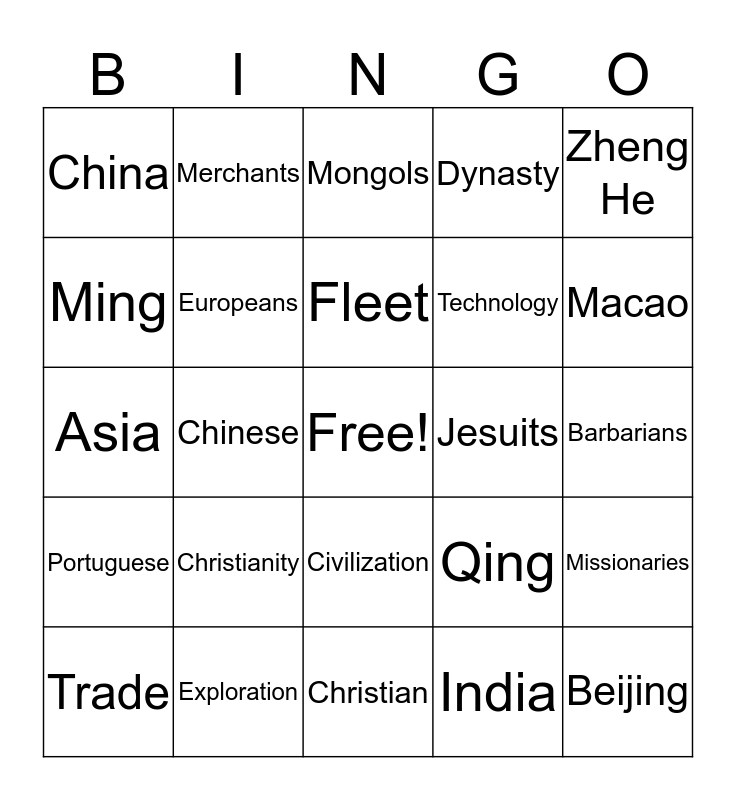 | B | I | N | G | O |
|---|---|---|---|---|
| China | Merchants | Mongols | Dynasty | Zheng He |
| Ming | Europeans | Fleet | Technology | Macao |
| Asia | Chinese | Free! | Jesuits | Barbarians |
| Portuguese | Christianity | Civilization | Qing | Missionaries |
| Trade | Exploration | Christian | India | Beijing |